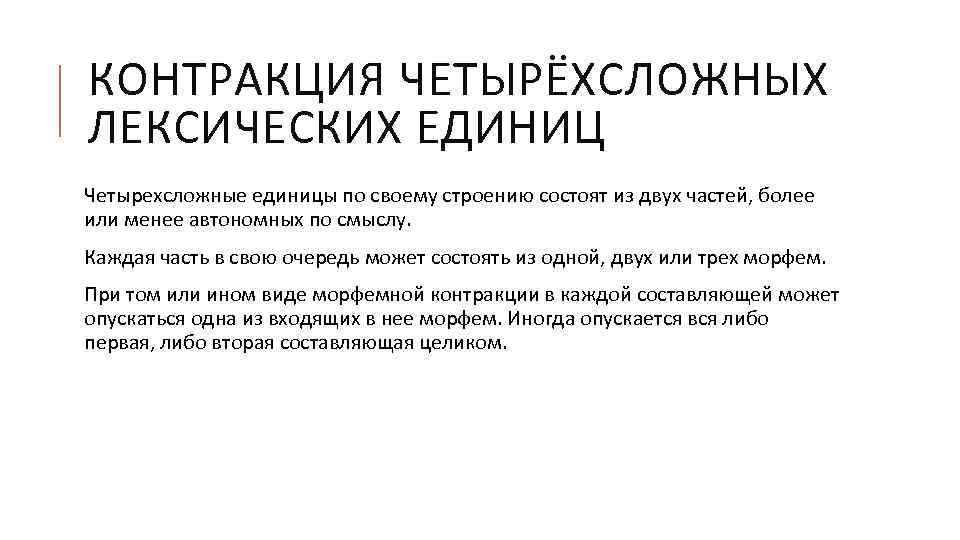 КОНТРАКЦИЯ ЧЕТЫРЁХСЛОЖНЫХ ЛЕКСИЧЕСКИХ ЕДИНИЦ

Четырехсложные единицы по своему строению состоят из двух частей, более или менее автономных по смыслу.

Каждая часть в свою очередь может состоять из одной, двух или трех морфем.

При том или ином виде морфемной контракции в каждой составляющей может опускаться одна из входящих в нее морфем. Иногда опускается вся либо первая, либо вторая составляющая целиком.